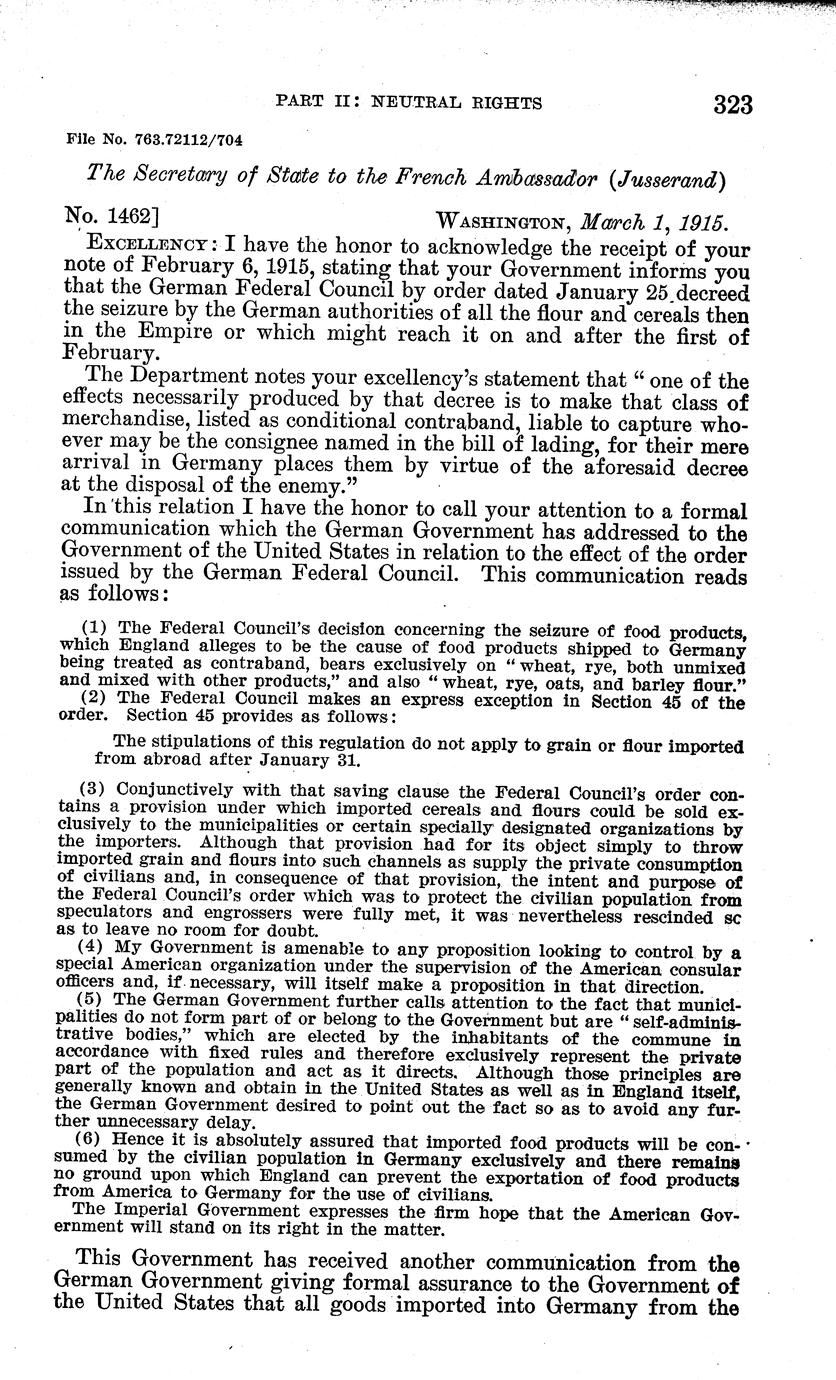 PART II: NEUTRAL RIGHTS 323

File No. 763.72112/704

The Secretary of State to the French Ambassador (Jusserand)

No. 1462] WASHINGTON, March 1, 1915.

EXCELLENCY: I have the honor to acknowledge the receipt of your note of February 6, 1915, stating that your Government informs you that the German Federal Council by order dated January 25 decreed the seizure by the German authorities of all the flour and cereals then in the Empire or which might reach it on and after the first of February.

The Department notes your excellency's statement that "one of the effects necessarily produced by that decree is to make that class of merchandise, listed as conditional contraband, liable to capture whoever may be the consignee named in the bill of lading, for their mere arrival in Germany places them by virtue of the aforesaid decree at the disposal of the enemy."

In this relation I have the honor to call your attention to a formal communication which the German Government has addressed to the Government of the United States in relation to the effect of the order issued by the German Federal Council. This communication reads as follows:

(1) The Federal Council's decision concerning the seizure of food products, which England alleges to be the cause of food products shipped to Germany being treated as contraband, bears exclusively on "wheat, rye, both unmixed and mixed with other products," and also "wheat, rye, oats, and barley flour."

(2) The Federal Council makes an express exception in Section 45 of the order. Section 45 provides as follows:

The stipulations of this regulation do not apply to grain or flour imported from abroad after January 31.

(3) Conjunctively with that saving clause the Federal Council's order contains a provision under which imported cereals and flours could be sold exclusively to the municipalities or certain specially designated organizations by the importers. Although that provision had for its object simply to throw imported grain and flours into such channels as supply the private consumption of civilians and, in consequence of that provision, the intent and purpose of the Federal Council's order which was to protect the civilian population from speculators and engrossers were fully met, it was nevertheless rescinded sc as to leave no room for doubt.

(4) My Government is amenable to any proposition looking to control by a special American organization under the supervision of the American consular officers and, if necessary, will itself make a proposition in that direction.

(5) The German Government further calls attention to the fact that municipalities do not form part of or belong to the Government but are "self-administrative bodies," which are elected by the inhabitants of the commune in accordance with fixed rules and therefore exclusively represent the private part of the population and act as it directs. Although those principles are generally known and obtain in the United States as well as in England itself, the German Government desired to point out the fact so as to avoid any further unnecessary delay.

(6) Hence it is absolutely assured that imported food products will be consumed by the civilian population in Germany exclusively and there remains no ground upon which England can prevent the exportation of food products from America to Germany for the use of civilians.

The Imperial Government expresses the firm hope that the American Government will stand on its right in the matter.

This Government has received another communication from the German Government giving formal assurance to the Government of the United States that all goods imported into Germany from the